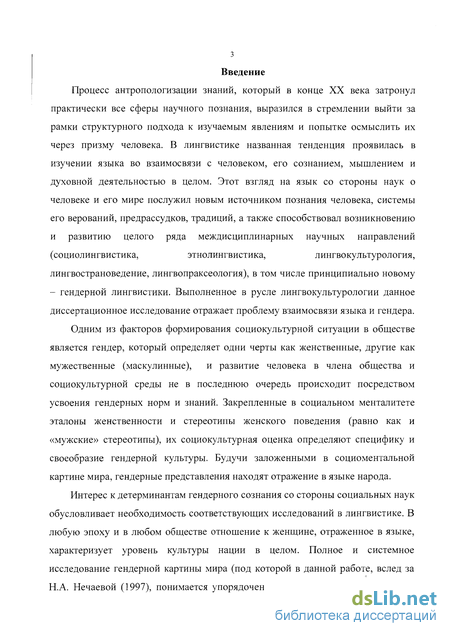 3

Введение

Процесс антропологизации знаний, который в конце XX века затронул практически все сферы научного познания, выразился в стремлении выйти за рамки структурного подхода к изучаемым явлениям и попытке осмыслить их через призму человека. В лингвистике названная тенденция проявилась в изучении языка во взаимосвязи с человеком, его сознанием, мышлением и духовной деятельностью в целом. Этот взгляд на язык со стороны наук о человеке и его мире послужил новым источником познания человека, системы его верований, предрассудков, традиций, а также способствовал возникновению и развитию целого ряда междисциплинарных научных направлений (социолингвистика, этнолингвистика, лингвокультурология, лингвострановедение, лингвопраксеология), в том числе принципиально новому – гендерной лингвистики. Выполненное в русле лингвокультурологии данное диссертационное исследование отражает проблему взаимосвязи языка и гендера.

Одним из факторов формирования социокультурной ситуации в обществе является гендер, который определяет одни черты как женственные, другие как мужественные (маскулинные), и развитие человека в члена общества и социокультурной среды не в последнюю очередь происходит посредством усвоения гендерных норм и знаний. Закрепленные в социальном менталитете эталоны женственности и стереотипы женского поведения (равно как и «мужские» стереотипы), их социокультурная оценка определяют специфику и своеобразие гендерной культуры. Будучи заложенными в социоментальной картине мира, гендерные представления находят отражение в языке народа.

Интерес к детерминантам гендерного сознания со стороны социальных наук обусловливает необходимость соответствующих исследований в лингвистике. В любую эпоху и в любом обществе отношение к женщине, отраженное в языке, характеризует уровень культуры нации в целом. Полное и системное исследование гендерной картины мира (под которой в данной работе, вслед за Н.А. Нечаевой (1997), понимается упорядочен

dsLib.net
библиотека диссертаций